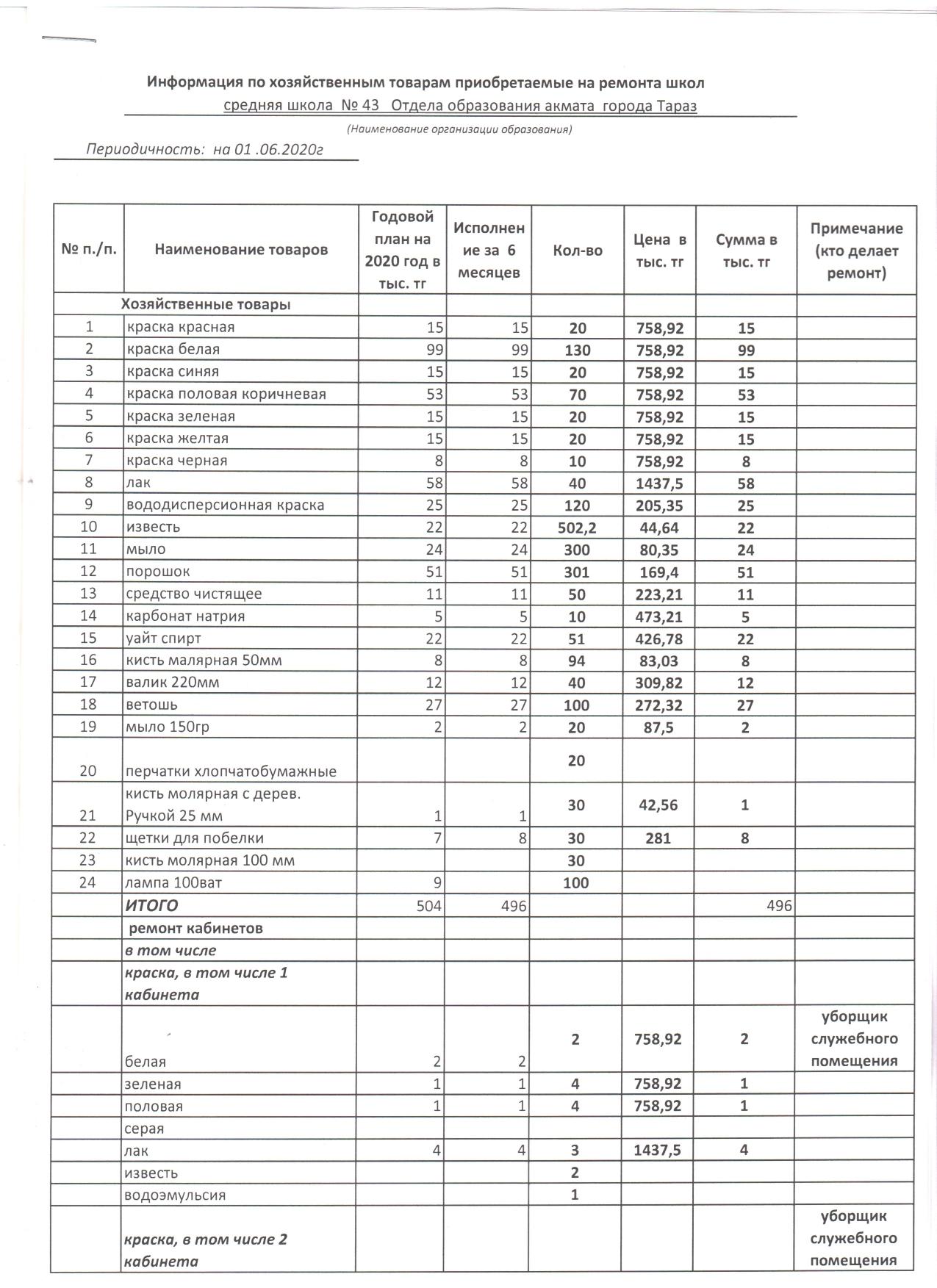 Информация по хозяйственным товарам приобретаемые на ремонта школ
средняя школа № 43 Отдела образования акмата города Тараз
(Наименование организации образования)

Периодичность: на 01 .06.2020г

| № п./п. | Наименование товаров | Годовой план на 2020 год в тыс. тг | Исполнение за 6 месяцев | Кол-во | Цена в тыс. тг | Сумма в тыс. тг | Примечание (кто делает ремонт) |
|---|---|---|---|---|---|---|---|
| | Хозяйственные товары | | | | | | |
| 1 | краска красная | 15 | 15 | 20 | 758,92 | 15 | |
| 2 | краска белая | 99 | 99 | 130 | 758,92 | 99 | |
| 3 | краска синяя | 15 | 15 | 20 | 758,92 | 15 | |
| 4 | краска половая коричневая | 53 | 53 | 70 | 758,92 | 53 | |
| 5 | краска зеленая | 15 | 15 | 20 | 758,92 | 15 | |
| 6 | краска желтая | 15 | 15 | 20 | 758,92 | 15 | |
| 7 | краска черная | 8 | 8 | 10 | 758,92 | 8 | |
| 8 | лак | 58 | 58 | 40 | 1437,5 | 58 | |
| 9 | вододисперсионная краска | 25 | 25 | 120 | 205,35 | 25 | |
| 10 | известь | 22 | 22 | 502,2 | 44,64 | 22 | |
| 11 | мыло | 24 | 24 | 300 | 80,35 | 24 | |
| 12 | порошок | 51 | 51 | 301 | 169,4 | 51 | |
| 13 | средство чистящее | 11 | 11 | 50 | 223,21 | 11 | |
| 14 | карбонат натрия | 5 | 5 | 10 | 473,21 | 5 | |
| 15 | уайт спирт | 22 | 22 | 51 | 426,78 | 22 | |
| 16 | кисть малярная 50мм | 8 | 8 | 94 | 83,03 | 8 | |
| 17 | валик 220мм | 12 | 12 | 40 | 309,82 | 12 | |
| 18 | ветошь | 27 | 27 | 100 | 272,32 | 27 | |
| 19 | мыло 150гр | 2 | 2 | 20 | 87,5 | 2 | |
| 20 | перчатки хлопчатобумажные | | | 20 | | | |
| 21 | кисть молярная с дерев. Ручкой 25 мм | 1 | 1 | 30 | 42,56 | 1 | |
| 22 | щетки для побелки | 7 | 8 | 30 | 281 | 8 | |
| 23 | кисть молярная 100 мм | | | 30 | | | |
| 24 | лампа 100ват | 9 | | 100 | | | |
| | ИТОГО | 504 | 496 | | | 496 | |
| | ремонт кабинетов | | | | | | |
| | в том числе | | | | | | |
| | краска, в том числе 1 кабинета | | | | | | |
| | белая | 2 | 2 | 2 | 758,92 | 2 | уборщик служебного помещения |
| | зеленая | 1 | 1 | 4 | 758,92 | 1 | |
| | половая | 1 | 1 | 4 | 758,92 | 1 | |
| | серая | | | | | | |
| | лак | 4 | 4 | 3 | 1437,5 | 4 | |
| | известь | | | 2 | | | |
| | водоэмульсия | | | 1 | | | |
| | краска, в том числе 2 кабинета | | | | | | уборщик служебного помещения |